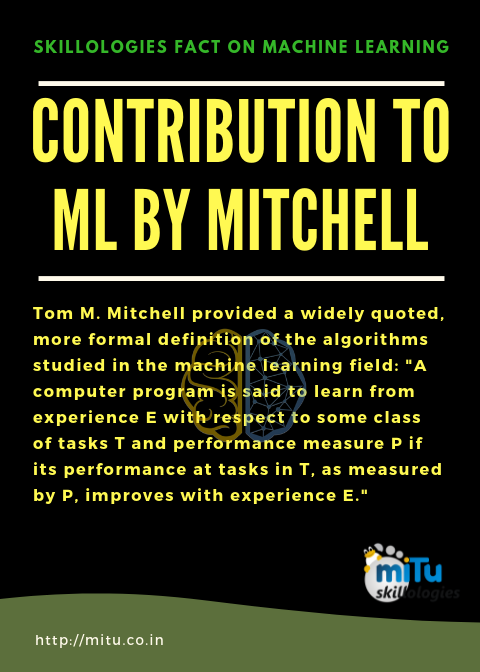 SKILLOLOGIES FACT ON MACHINE LEARNING

CONTRIBUTION TO ML BY MITCHELL

Tom M. Mitchell provided a widely quoted, more formal definition of the algorithms studied in the machine learning field: "A computer program is said to learn from experience E with respect to some class of tasks T and performance measure P if its performance at tasks in T, as measured by P, improves with experience E."

miTu skillologies

http://mitu.co.in